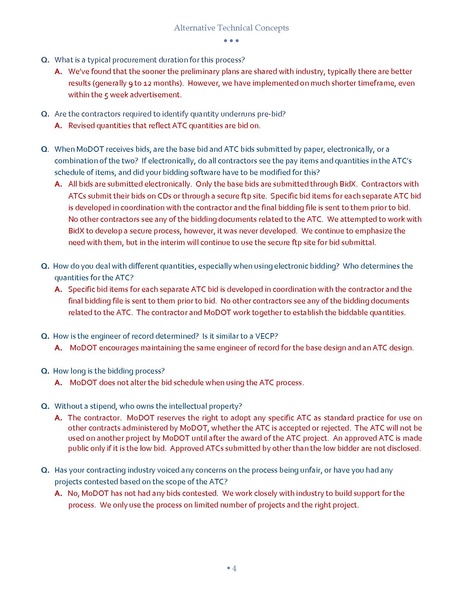 Alternative Technical Concepts
• • •

Q. What is a typical procurement duration for this process?

A. We've found that the sooner the preliminary plans are shared with industry, typically there are better results (generally 9 to 12 months). However, we have implemented on much shorter timeframe, even within the 5 week advertisement.

Q. Are the contractors required to identify quantity underruns pre-bid?

A. Revised quantities that reflect ATC quantities are bid on.

Q. When MoDOT receives bids, are the base bid and ATC bids submitted by paper, electronically, or a combination of the two? If electronically, do all contractors see the pay items and quantities in the ATC's schedule of items, and did your bidding software have to be modified for this?

A. All bids are submitted electronically. Only the base bids are submitted through BidX. Contractors with ATCs submit their bids on CDs or through a secure ftp site. Specific bid items for each separate ATC bid is developed in coordination with the contractor and the final bidding file is sent to them prior to bid. No other contractors see any of the bidding documents related to the ATC. We attempted to work with BidX to develop a secure process, however, it was never developed. We continue to emphasize the need with them, but in the interim will continue to use the secure ftp site for bid submittal.

Q. How do you deal with different quantities, especially when using electronic bidding? Who determines the quantities for the ATC?

A. Specific bid items for each separate ATC bid is developed in coordination with the contractor and the final bidding file is sent to them prior to bid. No other contractors see any of the bidding documents related to the ATC. The contractor and MoDOT work together to establish the biddable quantities.

Q. How is the engineer of record determined? Is it similar to a VECP?

A. MoDOT encourages maintaining the same engineer of record for the base design and an ATC design.

Q. How long is the bidding process?

A. MoDOT does not alter the bid schedule when using the ATC process.

Q. Without a stipend, who owns the intellectual property?

A. The contractor. MoDOT reserves the right to adopt any specific ATC as standard practice for use on other contracts administered by MoDOT, whether the ATC is accepted or rejected. The ATC will not be used on another project by MoDOT until after the award of the ATC project. An approved ATC is made public only if it is the low bid. Approved ATCs submitted by other than the low bidder are not disclosed.

Q. Has your contracting industry voiced any concerns on the process being unfair, or have you had any projects contested based on the scope of the ATC?

A. No, MoDOT has not had any bids contested. We work closely with industry to build support for the process. We only use the process on limited number of projects and the right project.

• 4